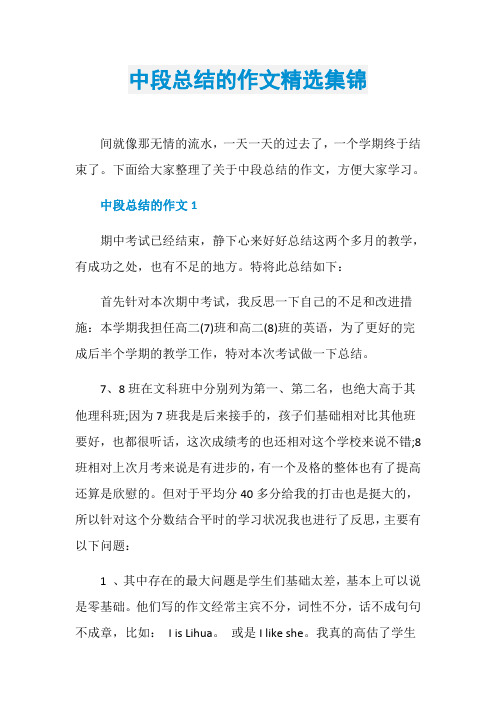 中段总结的作文精选集锦

间就像那无情的流水，一天一天的过去了，一个学期终于结束了。下面给大家整理了关于中段总结的作文，方便大家学习。

中段总结的作文 1

期中考试已经结束，静下心来好好总结这两个多月的教学，有成功之处，也有不足的地方。特将此总结如下：

首先针对本次期中考试，我反思一下自己的不足和改进措施：本学期我担任高二(7)班和高二(8)班的英语，为了更好的完成后半个学期的教学工作，特对本次考试做一下总结。

7、8 班在文科班中分别列为第一、第二名，也绝大高于其他理科班;因为 7 班我是后来接手的，孩子们基础相对比其他班要好，也都很听话，这次成绩考的也还相对这个学校来说不错;8 班相对上次月考来说是有进步的，有一个及格的整体也有了提高还算是欣慰的。但对于平均分 40 多分给我的打击也是挺大的，所以针对这个分数结合平时的学习状况我也进行了反思，主要有以下问题：

1 、其中存在的最大问题是学生们基础太差，基本上可以说是零基础。他们写的作文经常主宾不分，词性不分，话不成句句不成章，比如： I is Lihua。 或是 I like she。我真的高估了学生